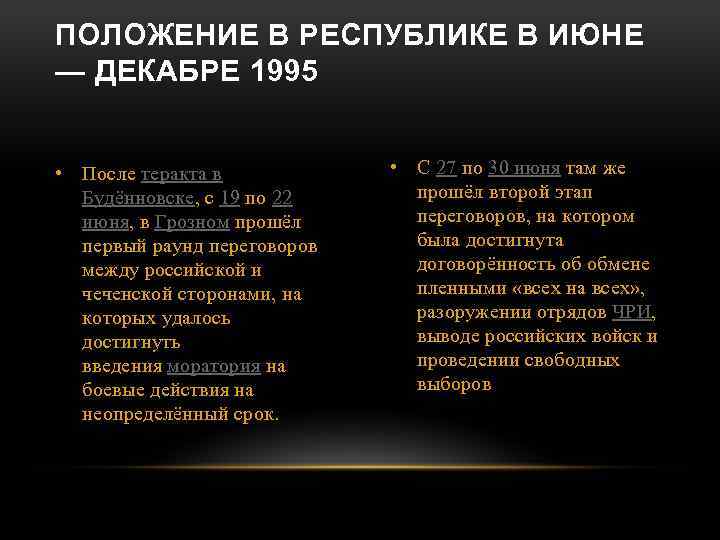 ПОЛОЖЕНИЕ В РЕСПУБЛИКЕ В ИЮНЕ — ДЕКАБРЕ 1995

• После теракта в Будённовске, с 19 по 22 июня, в Грозном прошёл первый раунд переговоров между российской и чеченской сторонами, на которых удалось достигнуть введения моратория на боевые действия на неопределённый срок.

• С 27 по 30 июня там же прошёл второй этап переговоров, на котором была достигнута договорённость об обмене пленными «всех на всех», разоружении отрядов ЧРИ, выводе российских войск и проведении свободных выборов